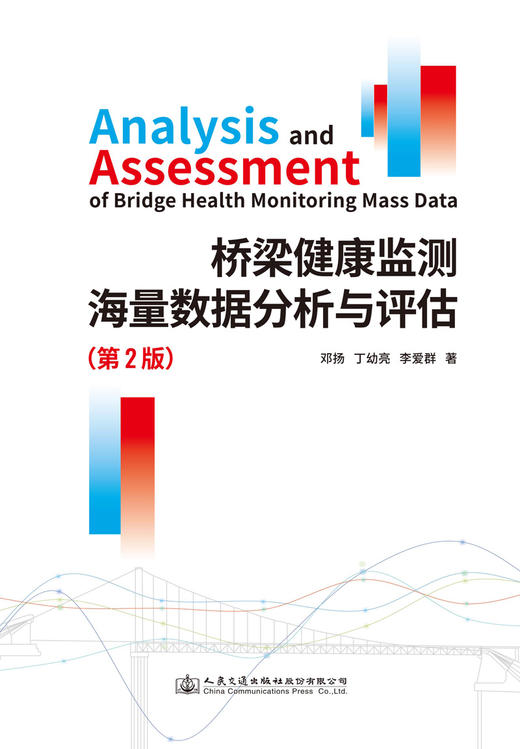 Analysis and
Assessment
of Bridge Health Monitoring Mass Data

桥梁健康监测
海量数据分析与评估

(第2版)

邓扬 丁幼亮 李爱群 著

人民交通出版社股份有限公司
China Communications Press Co.,Ltd.